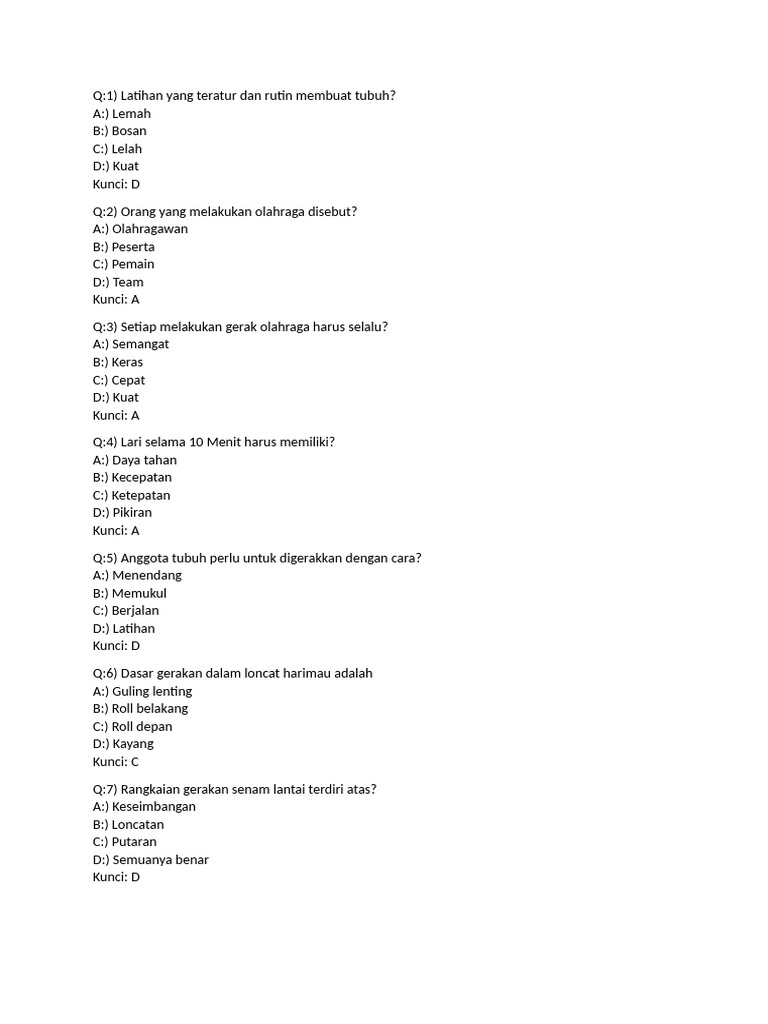 Q:1) Latihan yang teratur dan rutin membuat tubuh?
A:) Lemah
B:) Bosan
C:) Lelah
D:) Kuat
Kunci: D

Q:2) Orang yang melakukan olahraga disebut?
A:) Olahragawan
B:) Peserta
C:) Pemain
D:) Team
Kunci: A

Q:3) Setiap melakukan gerak olahraga harus selalu?
A:) Semangat
B:) Keras
C:) Cepat
D:) Kuat
Kunci: A

Q:4) Lari selama 10 Menit harus memiliki?
A:) Daya tahan
B:) Kecepatan
C:) Ketepatan
D:) Pikiran
Kunci: A

Q:5) Anggota tubuh perlu untuk digerakkan dengan cara?
A:) Menendang
B:) Memukul
C:) Berjalan
D:) Latihan
Kunci: D

Q:6) Dasar gerakan dalam loncat harimau adalah
A:) Guling lenting
B:) Roll belakang
C:) Roll depan
D:) Kayang
Kunci: C

Q:7) Rangkaian gerakan senam lantai terdiri atas?
A:) Keseimbangan
B:) Loncatan
C:) Putaran
D:) Semuanya benar
Kunci: D